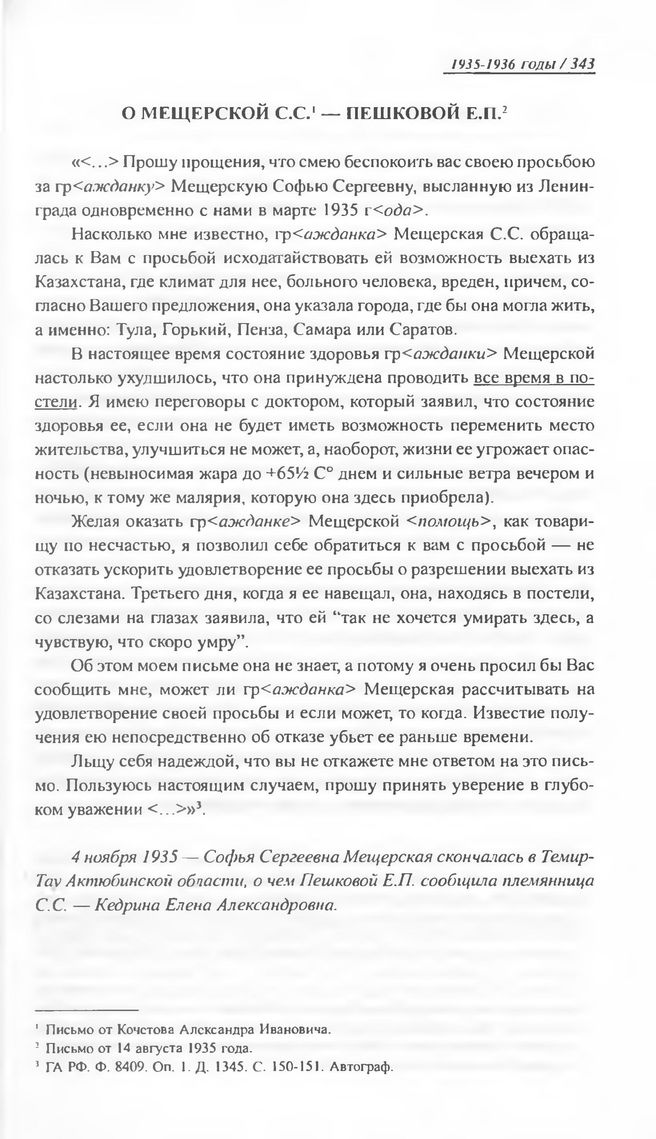 1935-1936 годы / 343

О МЕЩЕРСКОЙ С.С.$^1$ — ПЕШКОВОЙ Е.П.$^2$

«<...> Прошу прощения, что смею беспокоить вас своею просьбою за гр<ажданку> Мещерскую Софью Сергеевну, высланную из Ленинграда одновременно с нами в марте 1935 г<ода>.

Насколько мне известно, гр<ажданка> Мещерская С.С. обращалась к Вам с просьбой исходатайствовать ей возможность выехать из Казахстана, где климат для нее, больного человека, вреден, причем, согласно Вашего предложения, она указала города, где бы она могла жить, а именно: Тула, Горький, Пенза, Самара или Саратов.

В настоящее время состояние здоровья гр<ажданки> Мещерской настолько ухудшилось, что она принуждена проводить все время в постели. Я имею переговоры с доктором, который заявил, что состояние здоровья ее, если она не будет иметь возможность переменить место жительства, улучшиться не может, а, наоборот, жизни ее угрожает опасность (невыносимая жара до +65½ С° днем и сильные ветра вечером и ночью, к тому же малярия, которую она здесь приобрела).

Желая оказать гр<ажданке> Мещерской <помощь>, как товарищу по несчастью, я позволил себе обратиться к вам с просьбой — не отказать ускорить удовлетворение ее просьбы о разрешении выехать из Казахстана. Третьего дня, когда я ее навещал, она, находясь в постели, со слезами на глазах заявила, что ей "так не хочется умирать здесь, а чувствую, что скоро умру".

Об этом моем письме она не знает, а потому я очень просил бы Вас сообщить мне, может ли гр<ажданка> Мещерская рассчитывать на удовлетворение своей просьбы и если может, то когда. Известие получения ею непосредственно об отказе убьет ее раньше времени.

Льщу себя надеждой, что вы не откажете мне ответом на это письмо. Пользуюсь настоящим случаем, прошу принять уверение в глубоком уважении <...>»$^3$.

4 ноября 1935 — Софья Сергеевна Мещерская скончалась в Темир-Тау Актюбинской области, о чем Пешковой Е.П. сообщила племянница С.С. — Кедрина Елена Александровна.

$^1$ Письмо от Кочетова Александра Ивановича.
$^2$ Письмо от 14 августа 1935 года.
$^3$ ГА РФ. Ф. 8409. Оп. 1. Д. 1345. С. 150-151. Автограф.